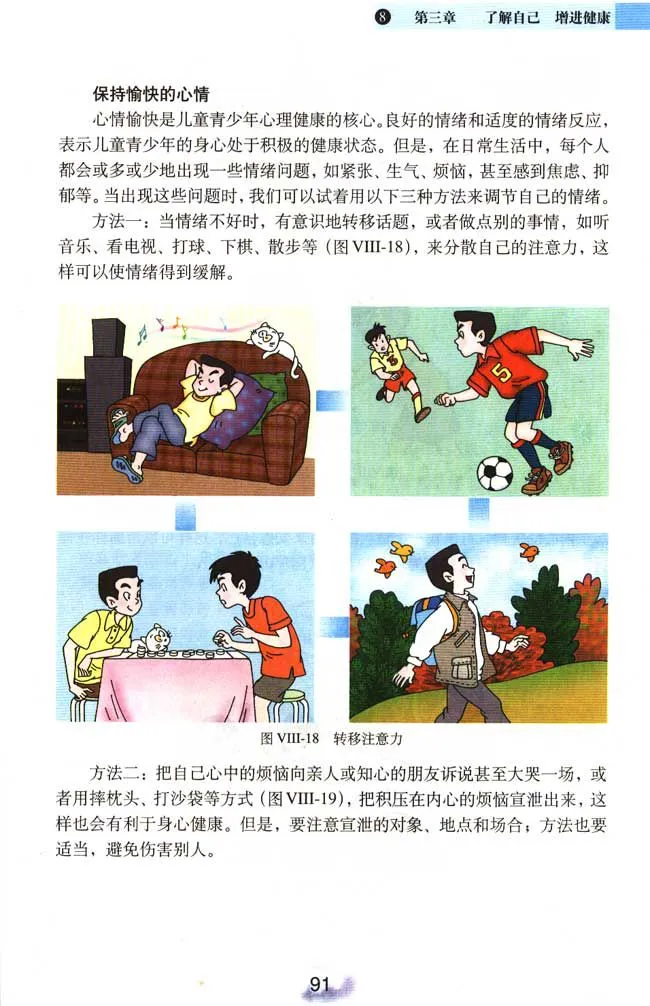 8 第三章 了解自己 增进健康

保持愉快的心情

心情愉快是儿童青少年心理健康的核心。良好的情绪和适度的情绪反应，表示儿童青少年的身心处于积极的健康状态。但是，在日常生活中，每个人都会或多或少地出现一些情绪问题，如紧张、生气、烦恼，甚至感到焦虑、抑郁等。当出现这些问题时，我们可以试着用以下三种方法来调节自己的情绪。

方法一：当情绪不好时，有意识地转移话题，或者做点别的事情，如听音乐、看电视、打球、下棋、散步等（图 VIII-18），来分散自己的注意力，这样可以使情绪得到缓解。

5

5

图 VIII-18 转移注意力

方法二：把自己心中的烦恼向亲人或知心的朋友诉说甚至大哭一场，或者用摔枕头、打沙袋等方式（图 VIII-19），把积压在内心的烦恼宣泄出来，这样也会有利于身心健康。但是，要注意宣泄的对象、地点和场合；方法也要适当，避免伤害别人。

91